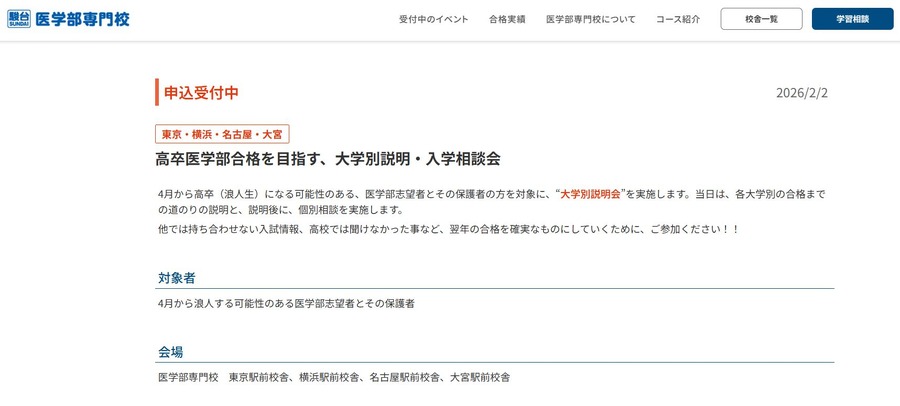 駿台 SUNDAI 医学部専門校

受付中のイベント　合格実績　医学部専門校について　コース紹介　校舎一覧　学習相談

申込受付中

2026/2/2

東京・横浜・名古屋・大宮

高卒医学部合格を目指す、大学別説明・入学相談会

4月から高卒（浪人生）になる可能性のある、医学部志望者とその保護者の方を対象に、“大学別説明会”を実施します。当日は、各大学別の合格までの道のりの説明と、説明後に、個別相談を実施します。

他では持ち合わせない入試情報、高校では聞けなかった事など、翌年の合格を確実なものにしていくために、ご参加ください！！

対象者

4月から浪人する可能性のある医学部志望者とその保護者

会場

医学部専門校　東京駅前校舎、横浜駅前校舎、名古屋駅前校舎、大宮駅前校舎